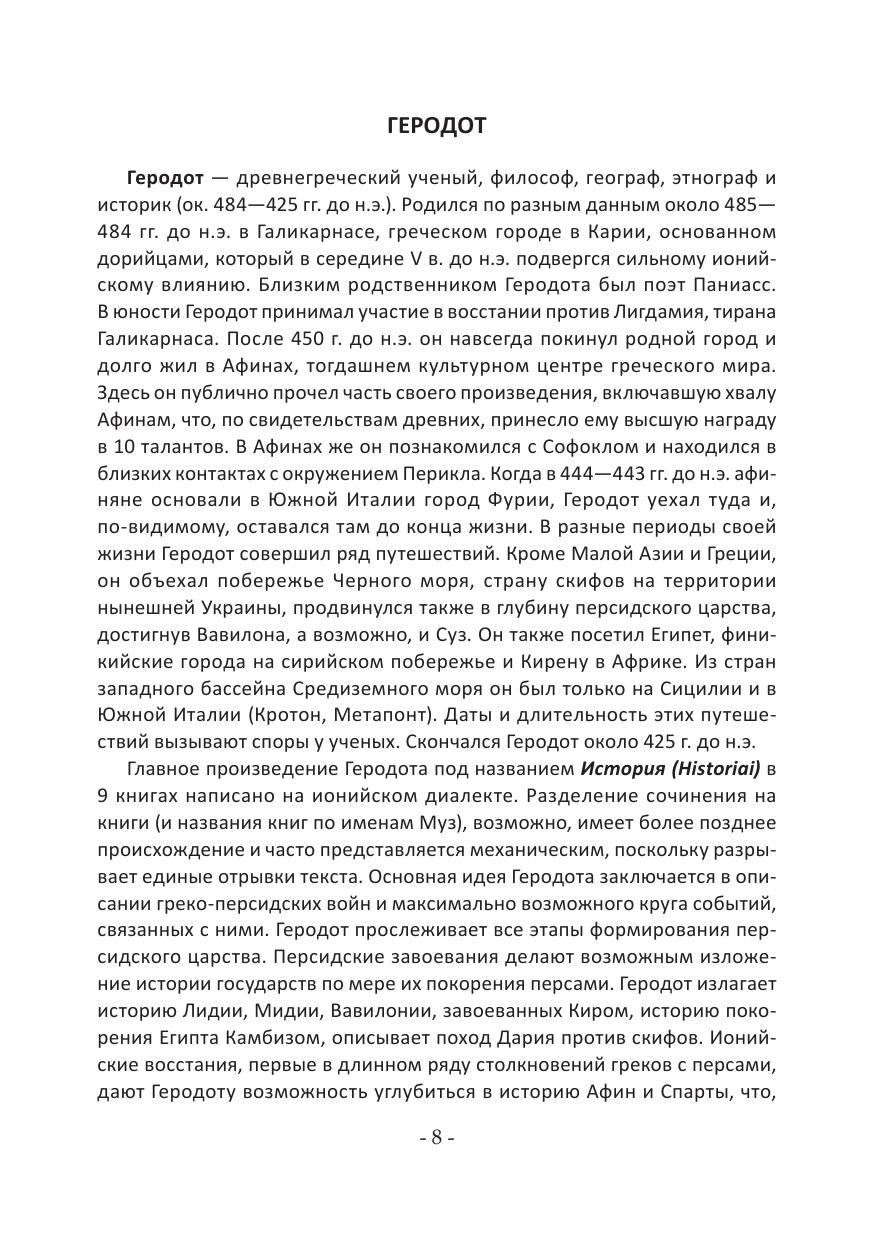 ГЕРОДОТ

Геродот — древнегреческий ученый, философ, географ, этнограф и историк (ок. 484—425 гг. до н.э.). Родился по разным данным около 485—484 гг. до н.э. в Галикарнасе, греческом городе в Карии, основанном дорийцами, который в середине V в. до н.э. подвергся сильному ионийскому влиянию. Близким родственником Геродота был поэт Паниасс. В юности Геродот принимал участие в восстании против Лигдамия, тирана Галикарнаса. После 450 г. до н.э. он навсегда покинул родной город и долго жил в Афинах, тогдашнем культурном центре греческого мира. Здесь он публично прочел часть своего произведения, включавшую хвалу Афинам, что, по свидетельствам древних, принесло ему высшую награду в 10 талантов. В Афинах же он познакомился с Софоклом и находился в близких контактах с окружением Перикла. Когда в 444—443 гг. до н.э. афиняне основали в Южной Италии город Фурии, Геродот уехал туда и, по-видимому, оставался там до конца жизни. В разные периоды своей жизни Геродот совершил ряд путешествий. Кроме Малой Азии и Греции, он объехал побережье Черного моря, страну скифов на территории нынешней Украины, продвинулся также в глубину персидского царства, достигнув Вавилона, а возможно, и Суз. Он также посетил Египет, финикийские города на сирийском побережье и Кирену в Африке. Из стран западного бассейна Средиземного моря он был только на Сицилии и в Южной Италии (Кротон, Метапонт). Даты и длительность этих путешествий вызывают споры у ученых. Скончался Геродот около 425 г. до н.э.

Главное произведение Геродота под названием История (Historiai) в 9 книгах написано на ионийском диалекте. Разделение сочинения на книги (и названия книг по именам Муз), возможно, имеет более позднее происхождение и часто представляется механическим, поскольку разрывает единые отрывки текста. Основная идея Геродота заключается в описании греко-персидских войн и максимально возможного круга событий, связанных с ними. Геродот прослеживает все этапы формирования персидского царства. Персидские завоевания делают возможным изложение истории государств по мере их покорения персами. Геродот излагает историю Лидии, Мидии, Вавилонии, завоеванных Киром, историю покорения Египта Камбизом, описывает поход Дария против скифов. Ионийские восстания, первые в длинном ряду столкновений греков с персами, дают Геродоту возможность углубиться в историю Афин и Спарты, что,

- 8 -